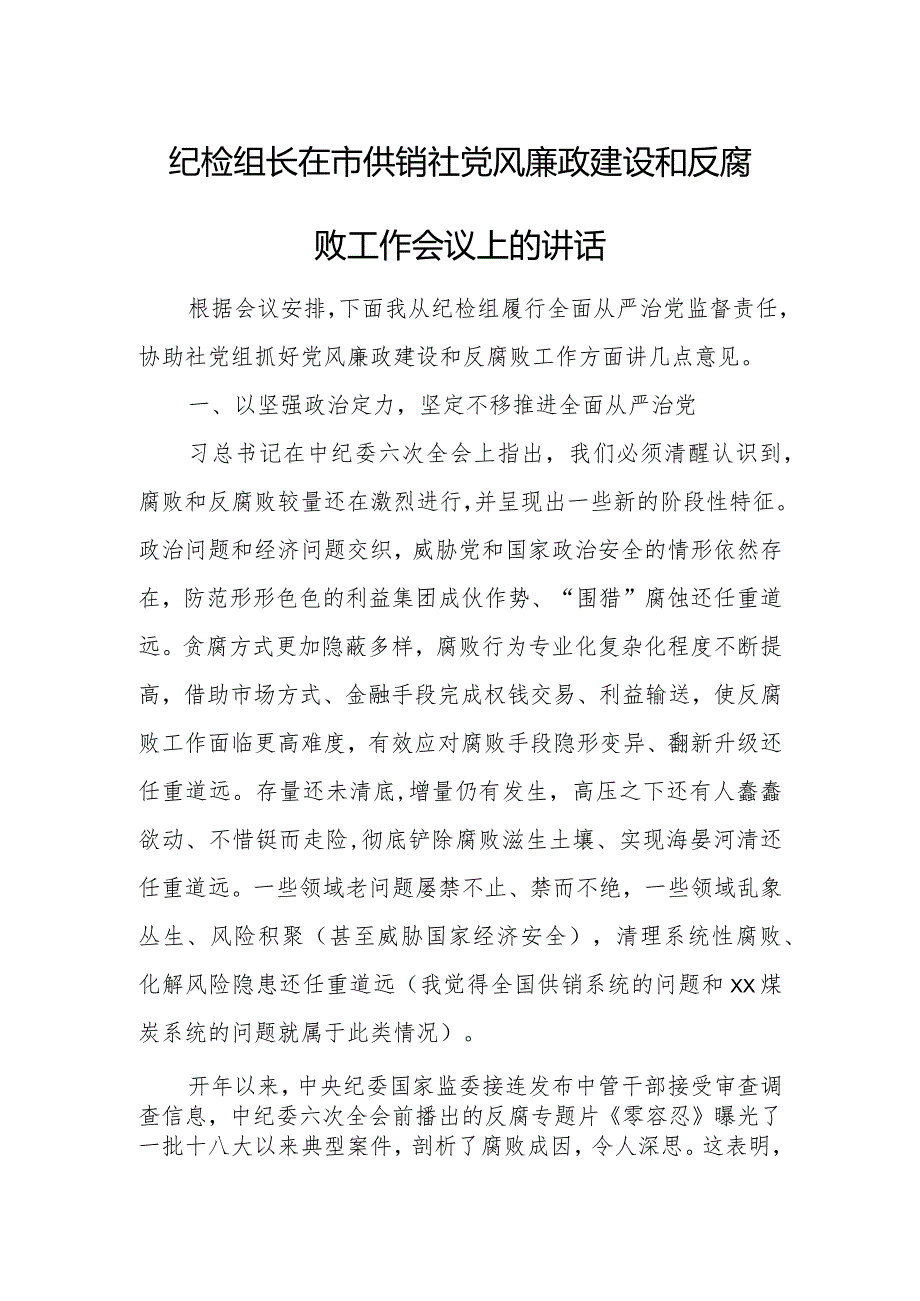 纪检组长在市供销社党风廉政建设和反腐败工作会议上的讲话

根据会议安排，下面我从纪检组履行全面从严治党监督责任，协助社党组抓好党风廉政建设和反腐败工作方面讲几点意见。

一、以坚强政治定力，坚定不移推进全面从严治党

习总书记在中纪委六次全会上指出，我们必须清醒认识到，腐败和反腐败较量还在激烈进行，并呈现出一些新的阶段性特征。政治问题和经济问题交织，威胁党和国家政治安全的情形依然存在，防范形形色色的利益集团成伙作势、“围猎”腐蚀还任重道远。贪腐方式更加隐蔽多样，腐败行为专业化复杂化程度不断提高，借助市场方式、金融手段完成权钱交易、利益输送，使反腐败工作面临更高难度，有效应对腐败手段隐形变异、翻新升级还任重道远。存量还未清底，增量仍有发生，高压之下还有人蠢蠢欲动、不惜铤而走险，彻底铲除腐败滋生土壤、实现海晏河清还任重道远。一些领域老问题屡禁不止、禁而不绝，一些领域乱象丛生、风险积聚（甚至威胁国家经济安全），清理系统性腐败、化解风险隐患还任重道远（我觉得全国供销系统的问题和XX煤炭系统的问题就属于此类情况）。

开年以来，中央纪委国家监委接连发布中管干部接受审查调查信息，中纪委六次全会前播出的反腐专题片《零容忍》曝光了一批十八大以来典型案件，剖析了腐败成因，令人深思。这表明，